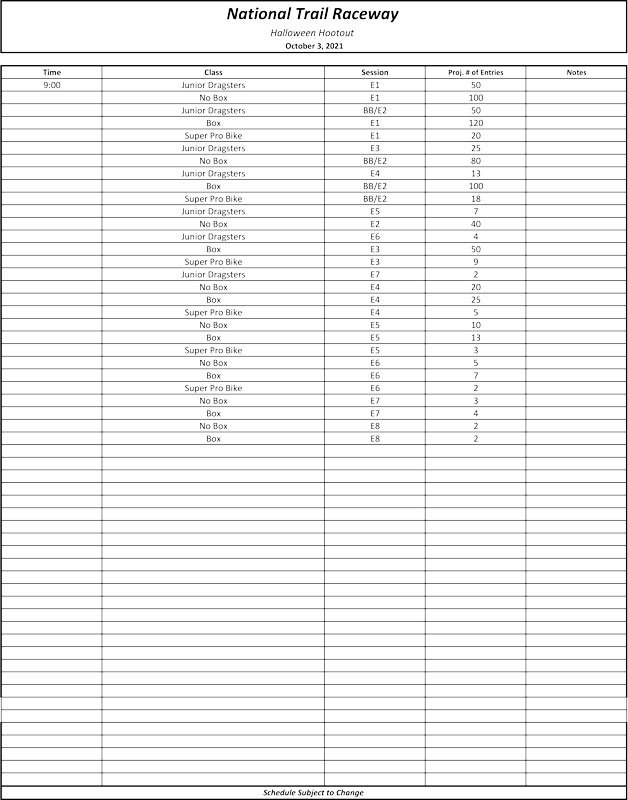 National Trail Raceway

Halloween Hootout

October 3, 2021

| Time | Class | Session | Proj. # of Entries | Notes |
|---|---|---|---|---|
| 9:00 | Junior Dragsters | E1 | 50 | |
| | No Box | E1 | 100 | |
| | Junior Dragsters | BB/E2 | 50 | |
| | Box | E1 | 120 | |
| | Super Pro Bike | E1 | 20 | |
| | Junior Dragsters | E3 | 25 | |
| | No Box | BB/E2 | 80 | |
| | Junior Dragsters | E4 | 13 | |
| | Box | BB/E2 | 100 | |
| | Super Pro Bike | BB/E2 | 18 | |
| | Junior Dragsters | E5 | 7 | |
| | No Box | E2 | 40 | |
| | Junior Dragsters | E6 | 4 | |
| | Box | E3 | 50 | |
| | Super Pro Bike | E3 | 9 | |
| | Junior Dragsters | E7 | 2 | |
| | No Box | E4 | 20 | |
| | Box | E4 | 25 | |
| | Super Pro Bike | E4 | 5 | |
| | No Box | E5 | 10 | |
| | Box | E5 | 13 | |
| | Super Pro Bike | E5 | 3 | |
| | No Box | E6 | 5 | |
| | Box | E6 | 7 | |
| | Super Pro Bike | E6 | 2 | |
| | No Box | E7 | 3 | |
| | Box | E7 | 4 | |
| | No Box | E8 | 2 | |
| | Box | E8 | 2 | |

Schedule Subject to Change